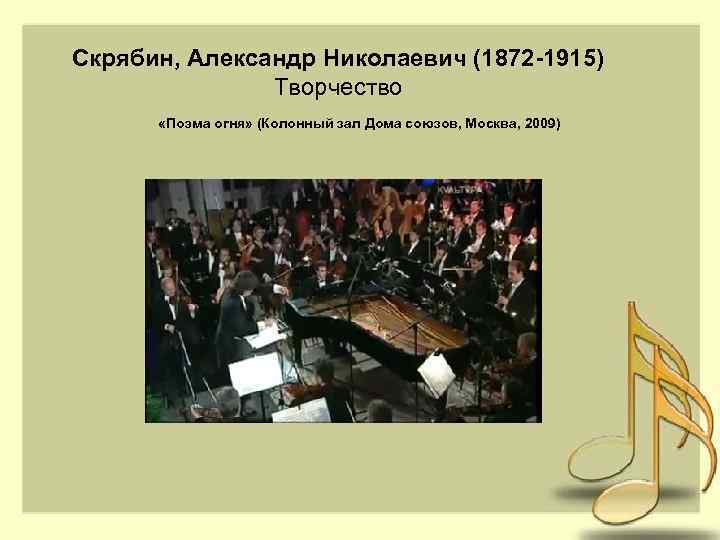 Скрябин, Александр Николаевич (1872-1915)
Творчество

«Поэма огня» (Колонный зал Дома союзов, Москва, 2009)

КУЛЬТУРА